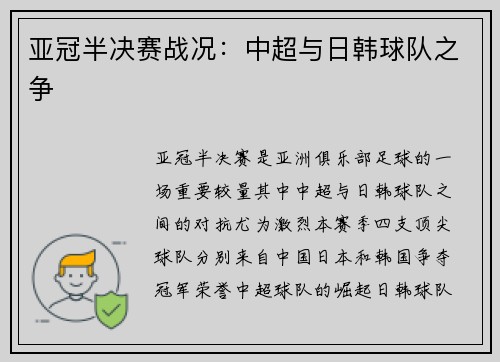 亚冠半决赛战况：中超与日韩球队之争

亚冠半决赛是亚洲俱乐部足球的一场重要较量其中中超与日韩球队之间的对抗尤为激烈本赛季四支顶尖球队分别来自中国日本和韩国争夺冠军荣誉中超球队的崛起日韩球队